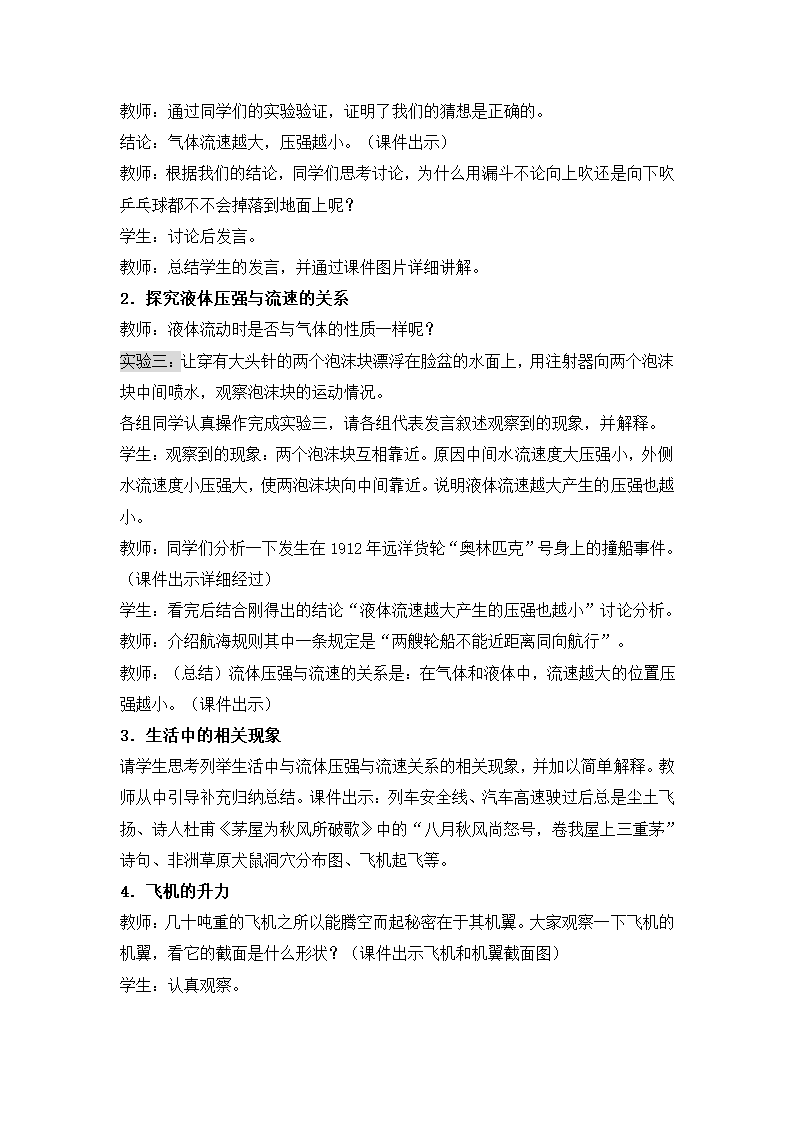 教师：通过同学们的实验验证，证明了我们的猜想是正确的。
结论：气体流速越大，压强越小。（课件出示）
教师：根据我们的结论，同学们思考讨论，为什么用漏斗不论向上吹还是向下吹乒乓球都不会掉落到地面上呢？
学生：讨论后发言。
教师：总结学生的发言，并通过课件图片详细讲解。
2．探究液体压强与流速的关系
教师：液体流动时是否与气体的性质一样呢？
实验三：让穿有大头针的两个泡沫块漂浮在脸盆的水面上，用注射器向两个泡沫块中间喷水，观察泡沫块的运动情况。
各组同学认真操作完成实验三，请各组代表发言叙述观察到的现象，并解释。
学生：观察到的现象：两个泡沫块互相靠近。原因中间水流速度大压强小，外侧水流速度小压强大，使两泡沫块向中间靠近。说明液体流速越大产生的压强也越小。
教师：同学们分析一下发生在 1912 年远洋货轮“奥林匹克”号身上的撞船事件。（课件出示详细经过）
学生：看完后结合刚得出的结论“液体流速越大产生的压强也越小”讨论分析。
教师：介绍航海规则其中一条规定是“两艘轮船不能近距离同向航行”。
教师：（总结）流体压强与流速的关系是：在气体和液体中，流速越大的位置压强越小。（课件出示）
3．生活中的相关现象
请学生思考列举生活中与流体压强与流速关系的相关现象，并加以简单解释。教师从中引导补充归纳总结。课件出示：列车安全线、汽车高速驶过后总是尘土飞扬、诗人杜甫《茅屋为秋风所破歌》中的“八月秋风尚怒号，卷我屋上三重茅”诗句、非洲草原犬鼠洞穴分布图、飞机起飞等。
4．飞机的升力
教师：几十吨重的飞机之所以能腾空而起秘密在于其机翼。大家观察一下飞机的机翼，看它的截面是什么形状？（课件出示飞机和机翼截面图）
学生：认真观察。